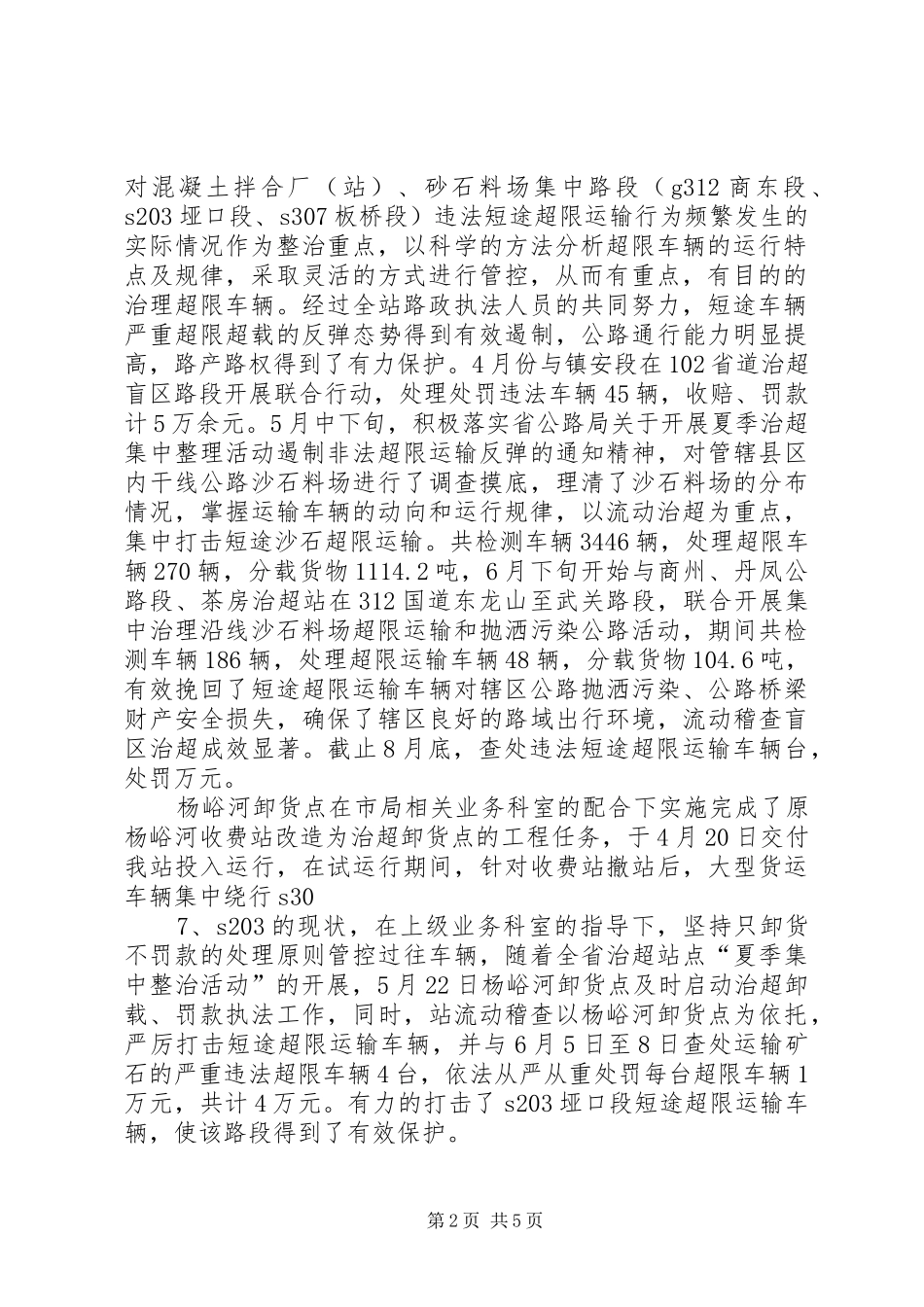 对混凝土拌合厂（站）、砂石料场集中路段（g312 商东段、s203 垭口段、s307 板桥段）违法短途超限运输行为频繁发生的实际情况作为整治重点，以科学的方法分析超限车辆的运行特点及规律，采取灵活的方式进行管控，从而有重点，有目的的治理超限车辆。经过全站路政执法人员的共同努力，短途车辆严重超限超载的反弹态势得到有效遏制，公路通行能力明显提高，路产路权得到了有力保护。4 月份与镇安段在 102 省道治超盲区路段开展联合行动，处理处罚违法车辆 45 辆，收赔、罚款计 5 万余元。5 月中下旬，积极落实省公路局关于开展夏季治超集中整理活动遏制非法超限运输反弹的通知精神，对管辖县区内干线公路沙石料场进行了调查摸底，理清了沙石料场的分布情况，掌握运输车辆的动向和运行规律，以流动治超为重点，集中打击短途沙石超限运输。共检测车辆 3446 辆，处理超限车辆 270 辆，分载货物 1114.2 吨，6 月下旬开始与商州、丹凤公路段、茶房治超站在 312 国道东龙山至武关路段，联合开展集中治理沿线沙石料场超限运输和抛洒污染公路活动，期间共检测车辆 186 辆，处理超限运输车辆 48 辆，分载货物 104.6 吨，有效挽回了短途超限运输车辆对辖区公路抛洒污染、公路桥梁财产安全损失，确保了辖区良好的路域出行环境，流动稽查盲区治超成效显著。截止 8 月底，查处违法短途超限运输车辆台，处罚万元。

杨峪河卸货点在市局相关业务科室的配合下实施完成了原杨峪河收费站改造为治超卸货点的工程任务，于 4 月 20 日交付我站投入运行，在试运行期间，针对收费站撤站后，大型货运车辆集中绕行 s30

7、s203 的现状，在上级业务科室的指导下，坚持只卸货不罚款的处理原则管控过往车辆，随着全省治超站点“夏季集中整治活动”的开展，5 月 22 日杨峪河卸货点及时启动治超卸载、罚款执法工作，同时，站流动稽查以杨峪河卸货点为依托，严厉打击短途超限运输车辆，并与 6 月 5 日至 8 日查处运输矿石的严重违法超限车辆 4 台，依法从严从重处罚每台超限车辆 1 万元，共计 4 万元。有力的打击了 s203 垭口段短途超限运输车辆，使该路段得到了有效保护。

第 2 页 共 5 页